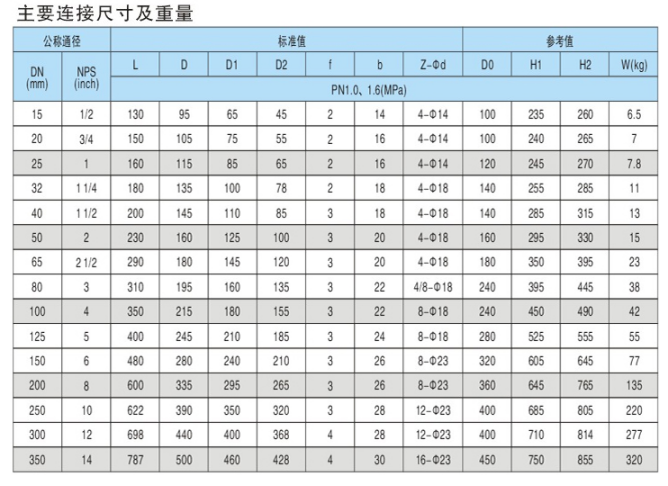 主要连接尺寸及重量

| 公称通径 | | 标准值 | | | | | | | 参考值 | | | |
|---|---|---|---|---|---|---|---|---|---|---|---|---|
| DN (mm) | NPS (inch) | L | D | D1 | D2 | f | b | Z-Φd | D0 | H1 | H2 | W(kg) |
| | | PN1.0、1.6(MPa) | | | | | | | | | | |
| 15 | 1/2 | 130 | 95 | 65 | 45 | 2 | 14 | 4-Φ14 | 100 | 235 | 260 | 6.5 |
| 20 | 3/4 | 150 | 105 | 75 | 55 | 2 | 16 | 4-Φ14 | 100 | 240 | 265 | 7 |
| 25 | 1 | 160 | 115 | 85 | 65 | 2 | 16 | 4-Φ14 | 120 | 245 | 270 | 7.8 |
| 32 | 1 1/4 | 180 | 135 | 100 | 78 | 2 | 18 | 4-Φ18 | 140 | 255 | 285 | 11 |
| 40 | 1 1/2 | 200 | 145 | 110 | 85 | 3 | 18 | 4-Φ18 | 140 | 285 | 315 | 13 |
| 50 | 2 | 230 | 160 | 125 | 100 | 3 | 20 | 4-Φ18 | 160 | 295 | 330 | 15 |
| 65 | 2 1/2 | 290 | 180 | 145 | 120 | 3 | 20 | 4-Φ18 | 180 | 350 | 395 | 23 |
| 80 | 3 | 310 | 195 | 160 | 135 | 3 | 22 | 4/8-Φ18 | 240 | 395 | 445 | 38 |
| 100 | 4 | 350 | 215 | 180 | 155 | 3 | 22 | 8-Φ18 | 240 | 450 | 490 | 42 |
| 125 | 5 | 400 | 245 | 210 | 185 | 3 | 24 | 8-Φ18 | 280 | 525 | 555 | 55 |
| 150 | 6 | 480 | 280 | 240 | 210 | 3 | 26 | 8-Φ23 | 320 | 605 | 645 | 77 |
| 200 | 8 | 600 | 335 | 295 | 265 | 3 | 26 | 8-Φ23 | 360 | 645 | 765 | 135 |
| 250 | 10 | 622 | 390 | 350 | 320 | 3 | 28 | 12-Φ23 | 400 | 685 | 805 | 220 |
| 300 | 12 | 698 | 440 | 400 | 368 | 4 | 28 | 12-Φ23 | 400 | 710 | 814 | 277 |
| 350 | 14 | 787 | 500 | 460 | 428 | 4 | 30 | 16-Φ23 | 450 | 750 | 855 | 320 |